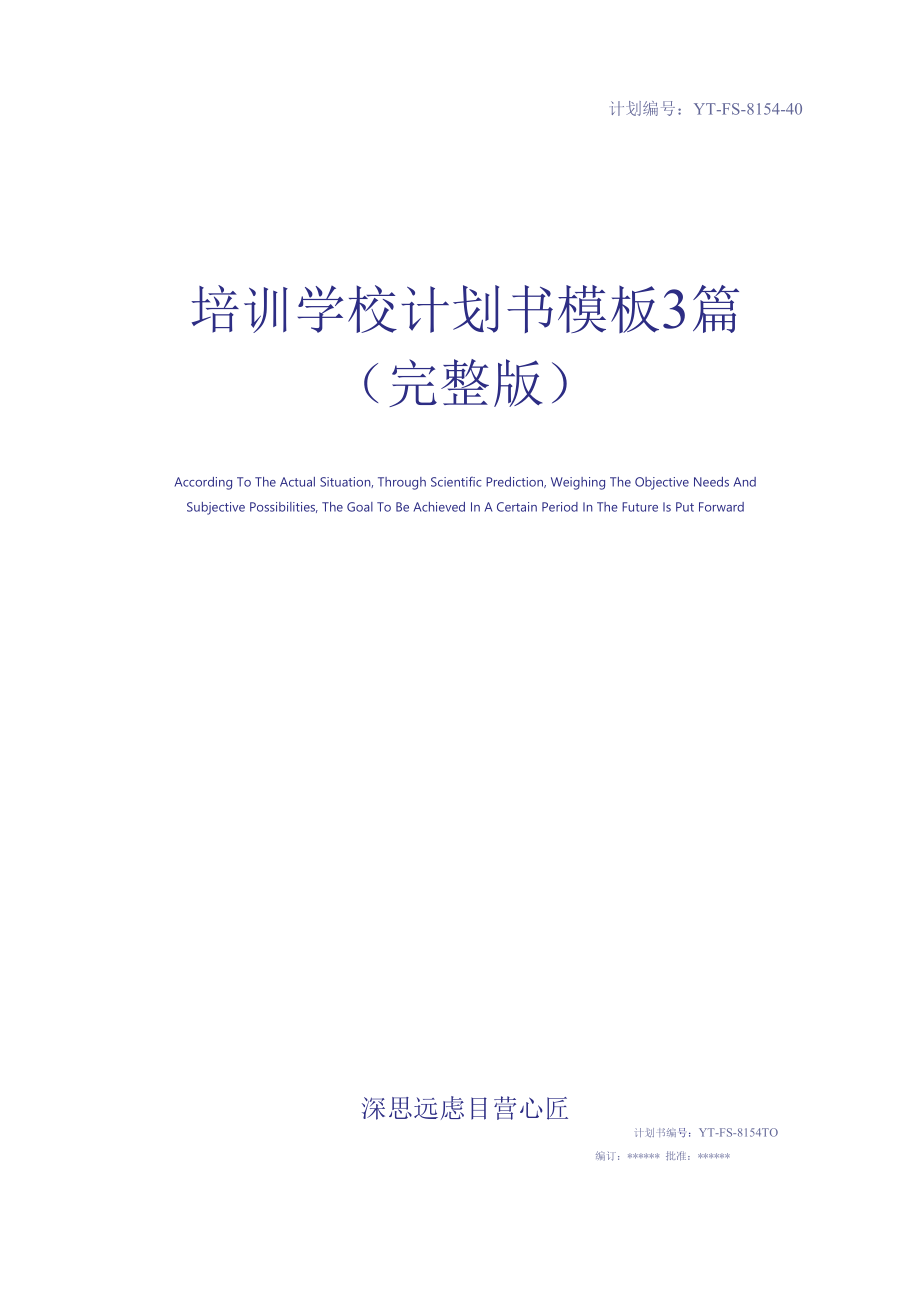 计划编号：YT-FS-8154-40

培训学校计划书模板3篇
（完整版）

According To The Actual Situation, Through Scientific Prediction, Weighing The Objective Needs And Subjective Possibilities, The Goal To Be Achieved In A Certain Period In The Future Is Put Forward

深思远虑目营心匠

计划书编号：YT-FS-8154TO

编订：****** 批准：******